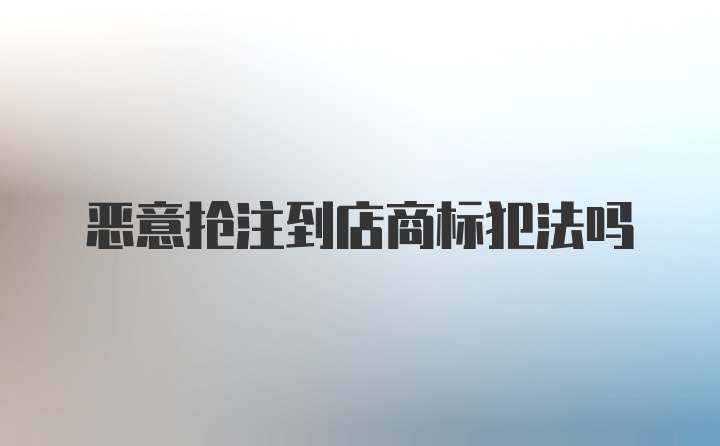 恶意抢注到店商标犯法吗